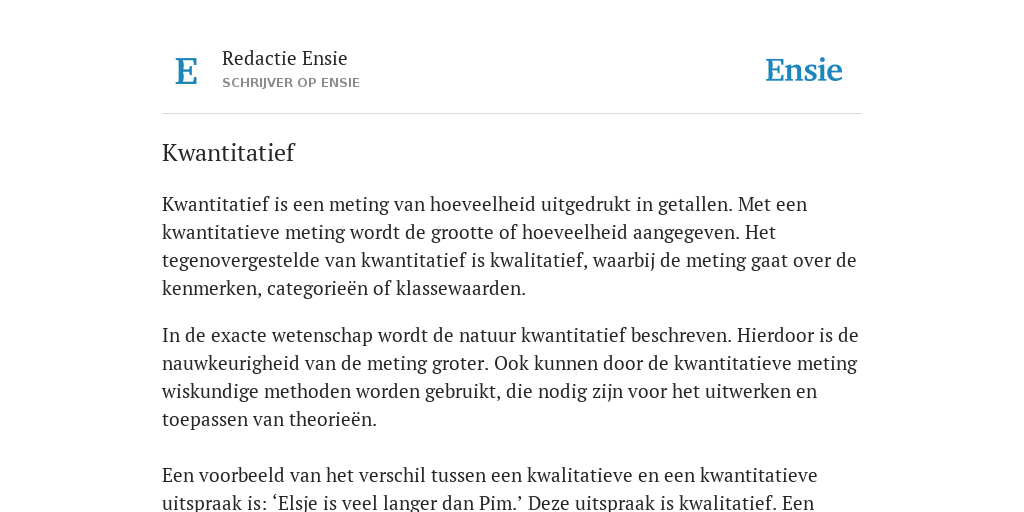 E

Redactie Ensie
SCHRIJVER OP ENSIE

Ensie

Kwantitatief

Kwantitatief is een meting van hoeveelheid uitgedrukt in getallen. Met een kwantitatieve meting wordt de grootte of hoeveelheid aangegeven. Het tegenovergestelde van kwantitatief is kwalitatief, waarbij de meting gaat over de kenmerken, categorieën of klassewaarden.

In de exacte wetenschap wordt de natuur kwantitatief beschreven. Hierdoor is de nauwkeurigheid van de meting groter. Ook kunnen door de kwantitatieve meting wiskundige methoden worden gebruikt, die nodig zijn voor het uitwerken en toepassen van theorieën.

Een voorbeeld van het verschil tussen een kwalitatieve en een kwantitatieve uitspraak is: ‘Elsje is veel langer dan Pim.’ Deze uitspraak is kwalitatief. Een